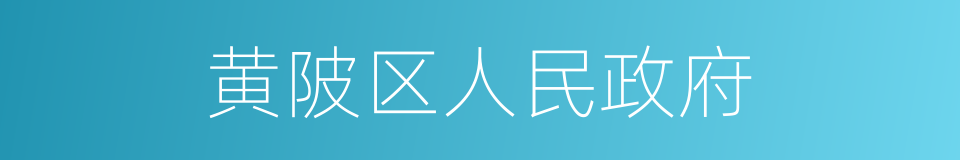 黄陂区人民政府